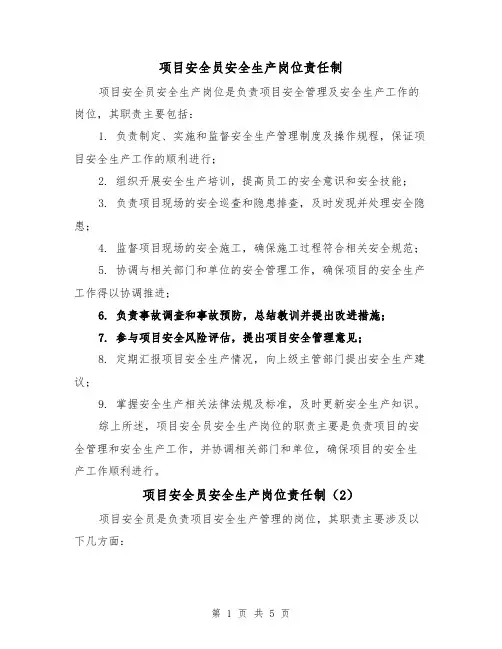 项目安全员安全生产岗位责任制

项目安全员安全生产岗位是负责项目安全管理及安全生产工作的岗位，其职责主要包括：

1. 负责制定、实施和监督安全生产管理制度及操作规程，保证项目安全生产工作的顺利进行；

2. 组织开展安全生产培训，提高员工的安全意识和安全技能；

3. 负责项目现场的安全巡查和隐患排查，及时发现并处理安全隐患；

4. 监督项目现场的安全施工，确保施工过程符合相关安全规范；

5. 协调与相关部门和单位的安全管理工作，确保项目的安全生产工作得以协调推进；

6. 负责事故调查和事故预防，总结教训并提出改进措施；

7. 参与项目安全风险评估，提出项目安全管理意见；

8. 定期汇报项目安全生产情况，向上级主管部门提出安全生产建议；

9. 掌握安全生产相关法律法规及标准，及时更新安全生产知识。

综上所述，项目安全员安全生产岗位的职责主要是负责项目的安全管理和安全生产工作，并协调相关部门和单位，确保项目的安全生产工作顺利进行。

项目安全员安全生产岗位责任制（2）

项目安全员是负责项目安全生产管理的岗位，其职责主要涉及以下几方面：

第 1 页 共 5 页